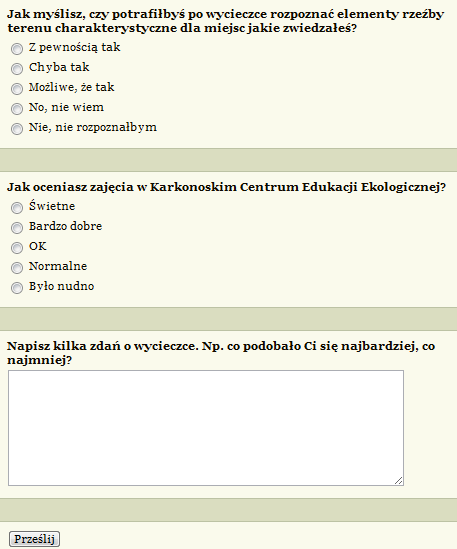 Jak myślisz, czy potrafiłbyś po wycieczce rozpoznać elementy rzeźby terenu charakterystyczne dla miejsc jakie zwiedzałeś?

Z pewnością tak

Chyba tak

Możliwe, że tak

No, nie wiem

Nie, nie rozpoznałbym

Jak oceniasz zajęcia w Karkonoskim Centrum Edukacji Ekologicznej?

Świetne

Bardzo dobre

OK

Normalne

Było nudno

Napisz kilka zdań o wycieczce. Np. co podobało Ci się najbardziej, co najmniej?

Prześlij